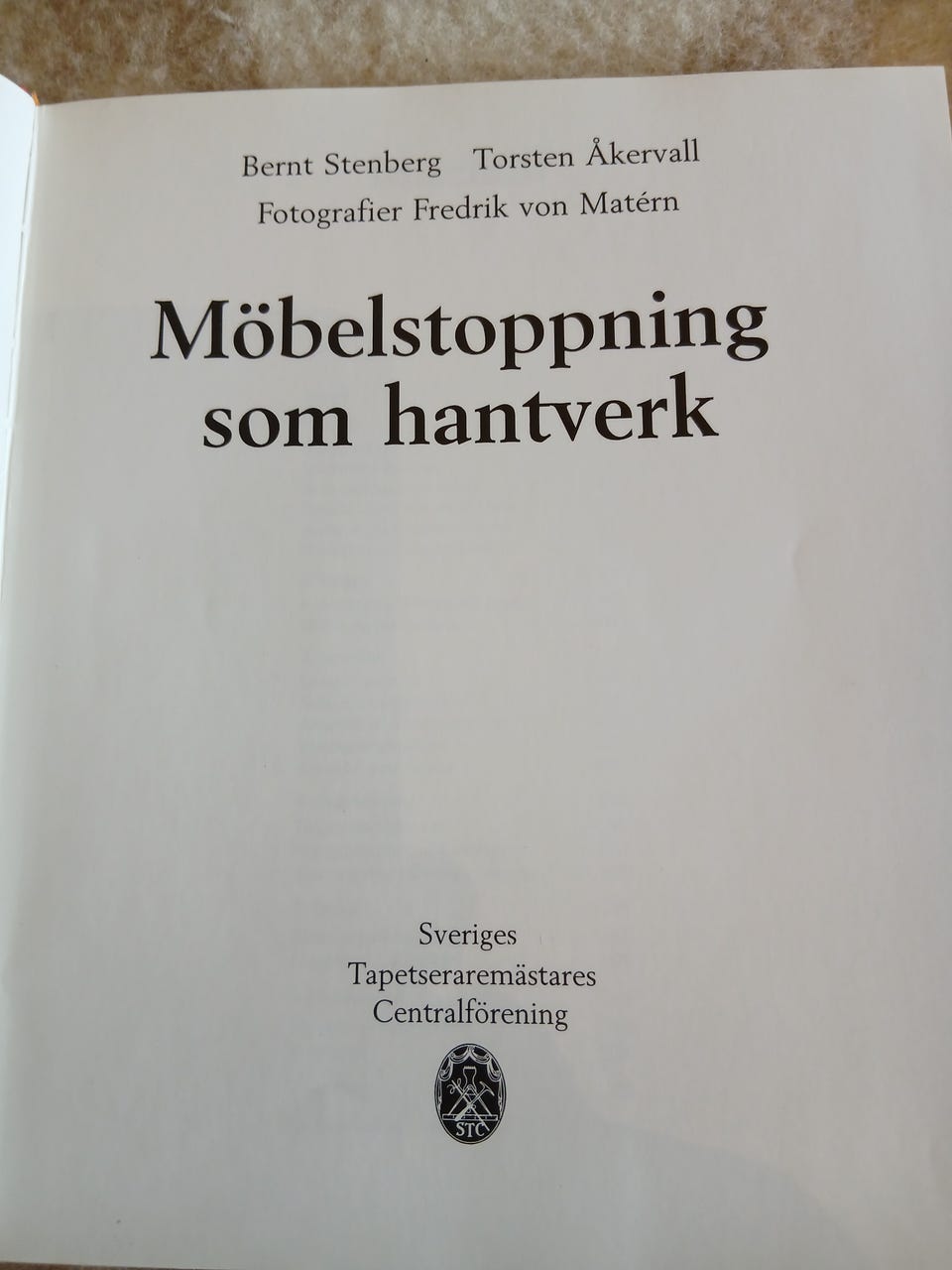 Bernt Stenberg Torsten Åkervall
Fotografier Fredrik von Matérn

Möbelstoppning som hantverk

Sveriges
Tapetseraremästares
Centralförening

STC